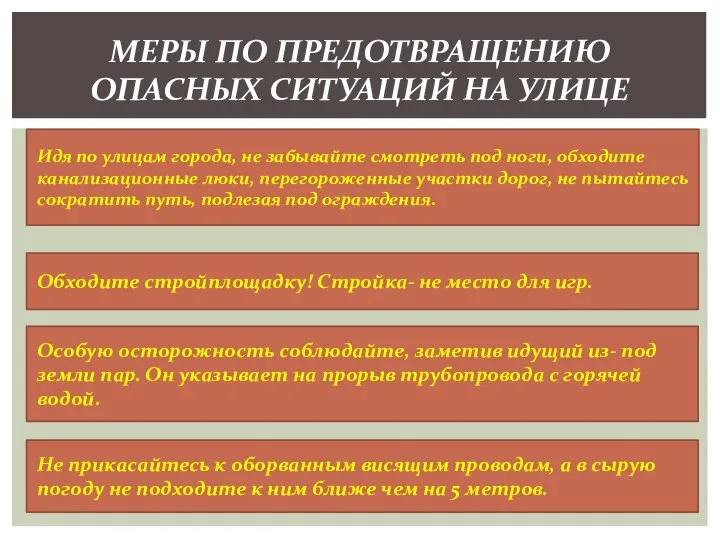 МЕРЫ ПО ПРЕДОТВРАЩЕНИЮ ОПАСНЫХ СИТУАЦИЙ НА УЛИЦЕ

Идя по улицам города, не забывайте смотреть под ноги, обходите канализационные люки, перегороженные участки дорог, не пытайтесь сократить путь, подлезая под ограждения.

Обходите стройплощадку! Стройка- не место для игр.

Особую осторожность соблюдайте, заметив идущий из- под земли пар. Он указывает на прорыв трубопровода с горячей водой.

Не прикасайтесь к оборванным висящим проводам, а в сырую погоду не подходите к ним ближе чем на 5 метров.